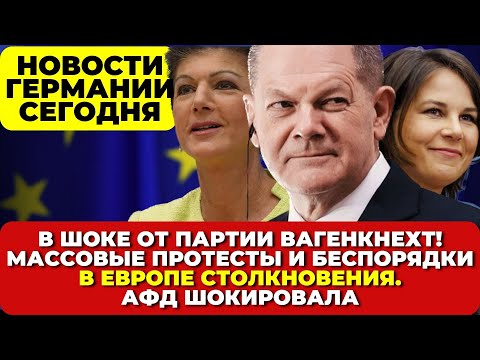 НОВОСТИ ГЕРМАНИИ СЕГОДНЯ

В ШОКЕ ОТ ПАРТИИ ВАГЕНКНЕХТ! МАССОВЫЕ ПРОТЕСТЫ И БЕСПОРЯДКИ В ЕВРОПЕ СТОЛКНОВЕНИЯ. АФД ШОКИРОВАЛА